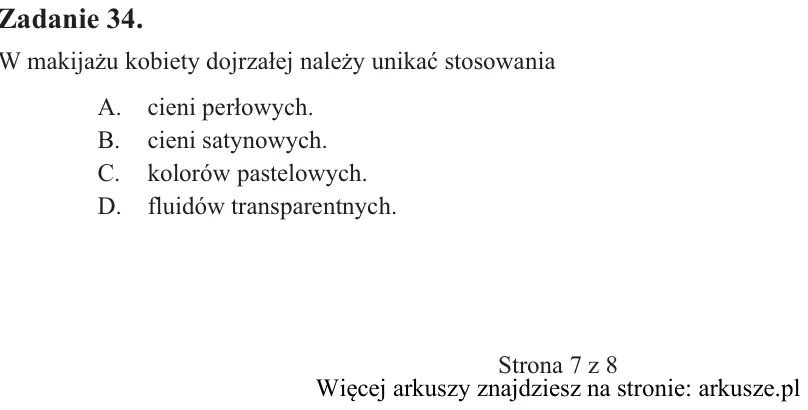 Zadanie 34.

W makijażu kobiety dojrzałej należy unikać stosowania

A. cieni perłowych.
B. cieni satynowych.
C. kolorów pastelowych.
D. fluidów transparentnych.

Strona 7 z 8
Więcej arkuszy znajdziesz na stronie: arkusze.pl